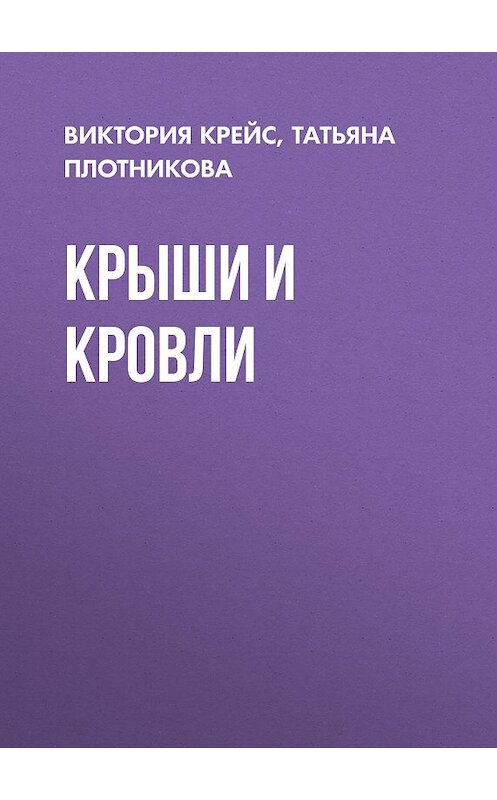 ВИКТОРИЯ КРЕЙС, ТАТЬЯНА ПЛОТНИКОВА

КРЫШИ И КРОВЛИ